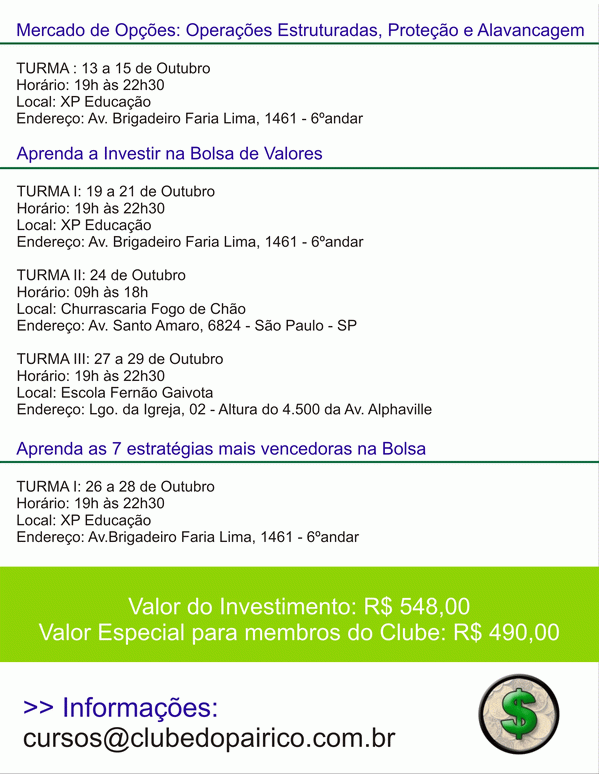 Mercado de Opções: Operações Estruturadas, Proteção e Alavancagem

TURMA : 13 a 15 de Outubro
Horário: 19h às 22h30
Local: XP Educação
Endereço: Av. Brigadeiro Faria Lima, 1461 - 6ºandar

Aprenda a Investir na Bolsa de Valores

TURMA I: 19 a 21 de Outubro
Horário: 19h às 22h30
Local: XP Educação
Endereço: Av. Brigadeiro Faria Lima, 1461 - 6ºandar

TURMA II: 24 de Outubro
Horário: 09h às 18h
Local: Churrascaria Fogo de Chão
Endereço: Av. Santo Amaro, 6824 - São Paulo - SP

TURMA III: 27 a 29 de Outubro
Horário: 19h às 22h30
Local: Escola Fernão Gaivota
Endereço: Lgo. da Igreja, 02 - Altura do 4.500 da Av. Alphaville

Aprenda as 7 estratégias mais vencedoras na Bolsa

TURMA I: 26 a 28 de Outubro
Horário: 19h às 22h30
Local: XP Educação
Endereço: Av.Brigadeiro Faria Lima, 1461 - 6ºandar

Valor do Investimento: R$ 548,00
Valor Especial para membros do Clube: R$ 490,00

>> Informações:
cursos@clubedopairico.com.br

$